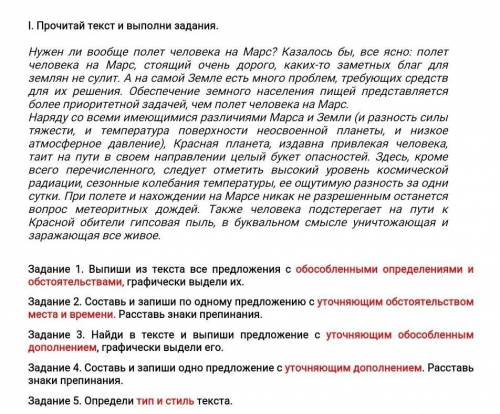 I. Прочитай текст и выполни задания.

Нужен ли вообще полет человека на Марс? Казалось бы, все ясно: полет человека на Марс, стоящий очень дорого, каких-то заметных благ для землян не сулит. А на самой Земле есть много проблем, требующих средств для их решения. Обеспечение земного населения пищей представляется более приоритетной задачей, чем полет человека на Марс.
Наряду со всеми имеющимися различиями Марса и Земли (и разность силы тяжести, и температура поверхности неосвоенной планеты, и низкое атмосферное давление), Красная планета, издавна привлекая человека, таит на пути в своем направлении целый букет опасностей. Здесь, кроме всего перечисленного, следует отметить высокий уровень космической радиации, сезонные колебания температуры, ее ощутимую разность за одни сутки. При полете и нахождении на Марсе никак не разрешенным останется вопрос метеоритных дождей. Также человека подстерегает на пути к Красной обители гипсовая пыль, в буквальном смысле уничтожающая и заражающая все живое.

Задание 1. Выпиши из текста все предложения с обособленными определениями и обстоятельствами, графически выдели их.

Задание 2. Составь и запиши по одному предложению с уточняющим обстоятельством места и времени. Расставь знаки препинания.

Задание 3. Найди в тексте и выпиши предложение с уточняющим обособленным дополнением, графически выдели его.

Задание 4. Составь и запиши одно предложение с уточняющим дополнением. Расставь знаки препинания.

Задание 5. Определи тип и стиль текста.